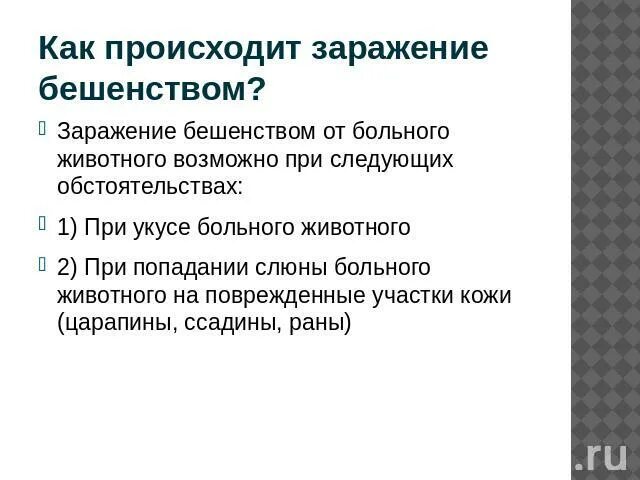 Как происходит заражение бешенством?

Заражение бешенством от больного животного возможно при следующих обстоятельствах:

1) При укусе больного животного

2) При попадании слюны больного животного на поврежденные участки кожи (царапины, ссадины, раны)

.ru